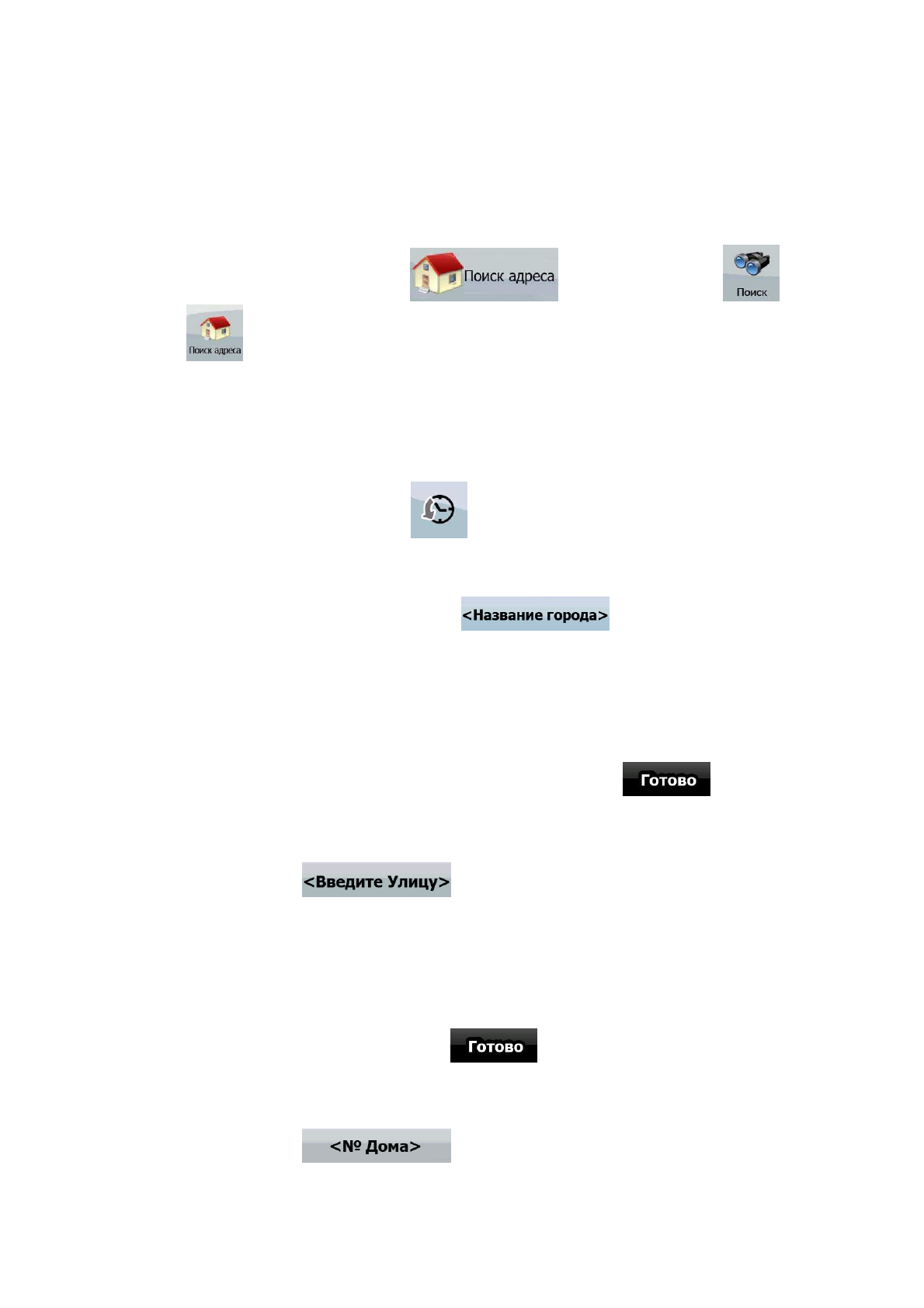 Поиск адреса

Поиск

Поиск адреса

<Название города>

Готово

<Введите Улицу>

Готово

<№ Дома>